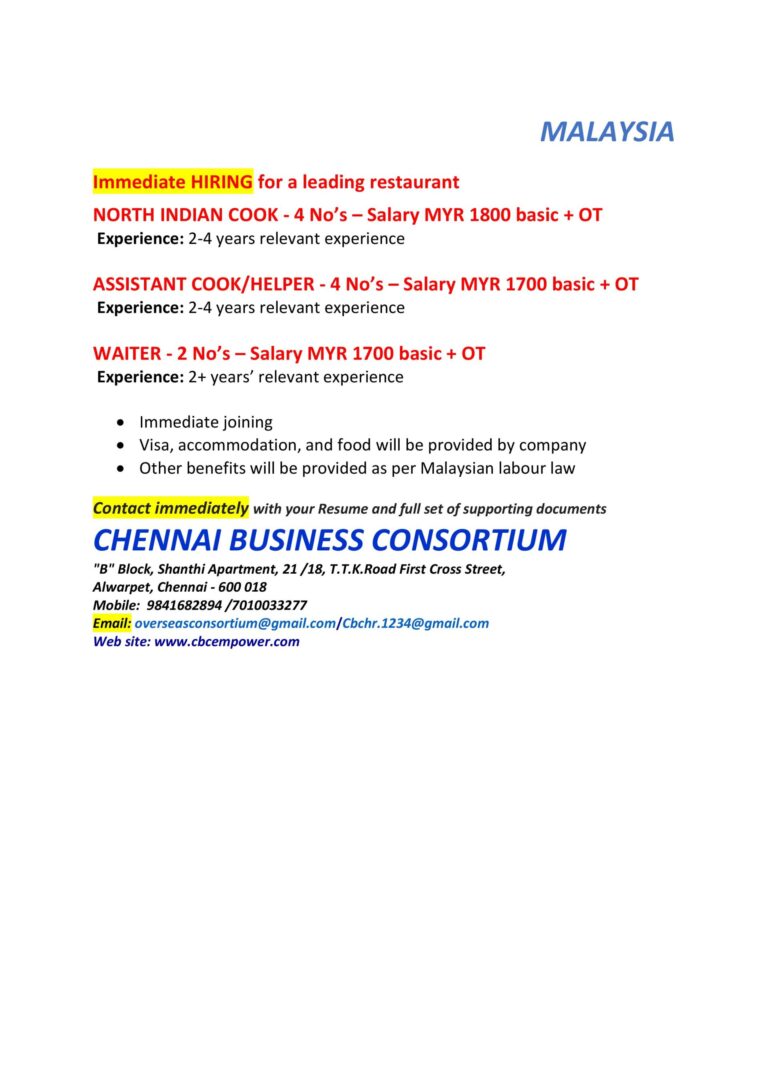 MALAYSIA

Immediate HIRING for a leading restaurant

NORTH INDIAN COOK - 4 No's – Salary MYR 1800 basic + OT
Experience: 2-4 years relevant experience

ASSISTANT COOK/HELPER - 4 No's – Salary MYR 1700 basic + OT
Experience: 2-4 years relevant experience

WAITER - 2 No's – Salary MYR 1700 basic + OT
Experience: 2+ years' relevant experience

- Immediate joining
- Visa, accommodation, and food will be provided by company
- Other benefits will be provided as per Malaysian labour law

Contact immediately with your Resume and full set of supporting documents

CHENNAI BUSINESS CONSORTIUM

"B" Block, Shanthi Apartment, 21 /18, T.T.K.Road First Cross Street,
Alwarpet, Chennai - 600 018
Mobile: 9841682894 /7010033277
Email: overseasconsortium@gmail.com/Cbchr.1234@gmail.com
Web site: www.cbcempower.com